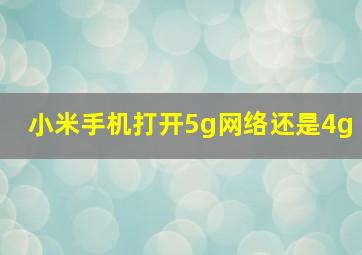 小米手机打开5g网络还是4g